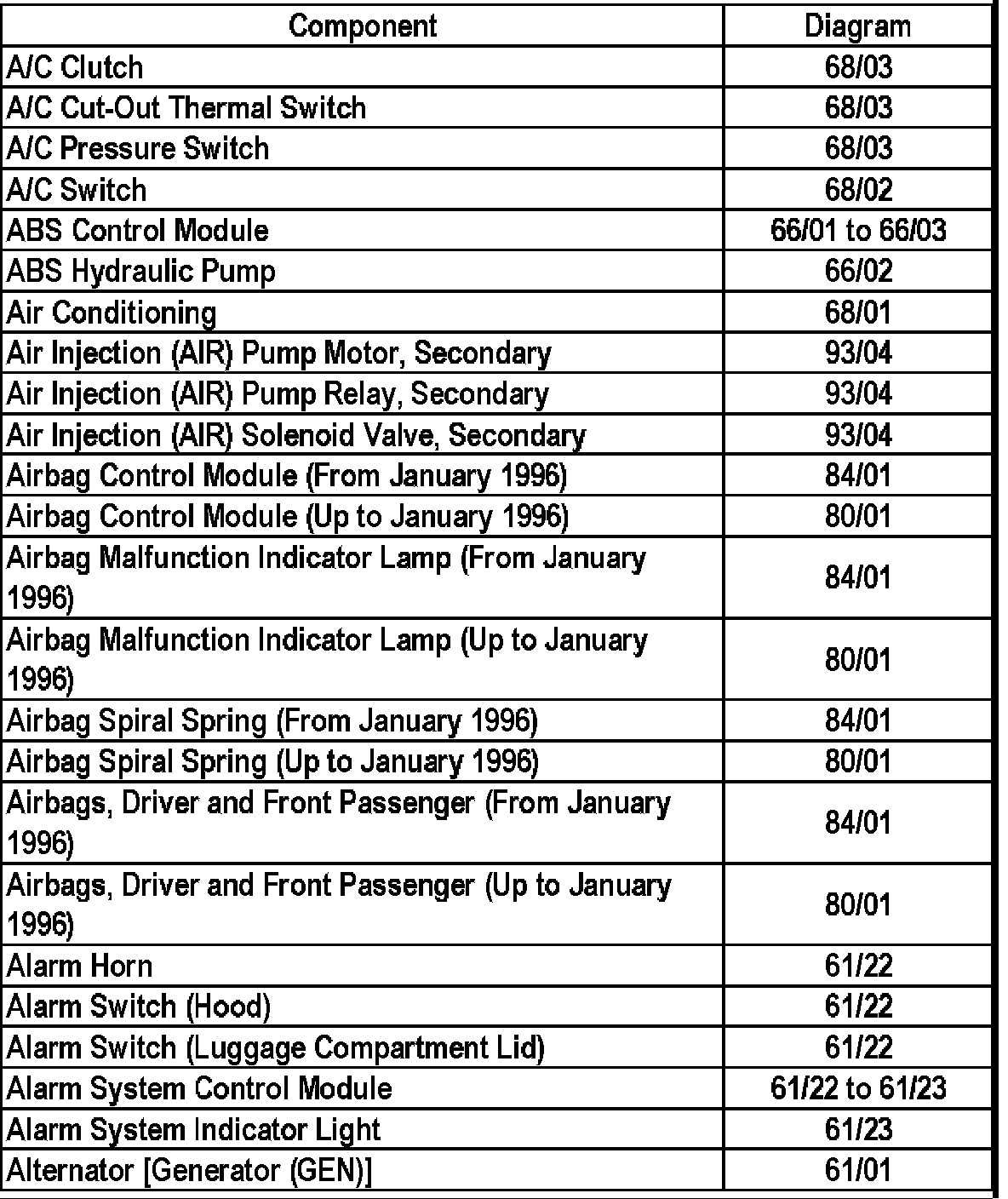 | Component | Diagram |
|---|---|
| A/C Clutch | 68/03 |
| A/C Cut-Out Thermal Switch | 68/03 |
| A/C Pressure Switch | 68/03 |
| A/C Switch | 68/02 |
| ABS Control Module | 66/01 to 66/03 |
| ABS Hydraulic Pump | 66/02 |
| Air Conditioning | 68/01 |
| Air Injection (AIR) Pump Motor, Secondary | 93/04 |
| Air Injection (AIR) Pump Relay, Secondary | 93/04 |
| Air Injection (AIR) Solenoid Valve, Secondary | 93/04 |
| Airbag Control Module (From January 1996) | 84/01 |
| Airbag Control Module (Up to January 1996) | 80/01 |
| Airbag Malfunction Indicator Lamp (From January 1996) | 84/01 |
| Airbag Malfunction Indicator Lamp (Up to January 1996) | 80/01 |
| Airbag Spiral Spring (From January 1996) | 84/01 |
| Airbag Spiral Spring (Up to January 1996) | 80/01 |
| Airbags, Driver and Front Passenger (From January 1996) | 84/01 |
| Airbags, Driver and Front Passenger (Up to January 1996) | 80/01 |
| Alarm Horn | 61/22 |
| Alarm Switch (Hood) | 61/22 |
| Alarm Switch (Luggage Compartment Lid) | 61/22 |
| Alarm System Control Module | 61/22 to 61/23 |
| Alarm System Indicator Light | 61/23 |
| Alternator [Generator (GEN)] | 61/01 |